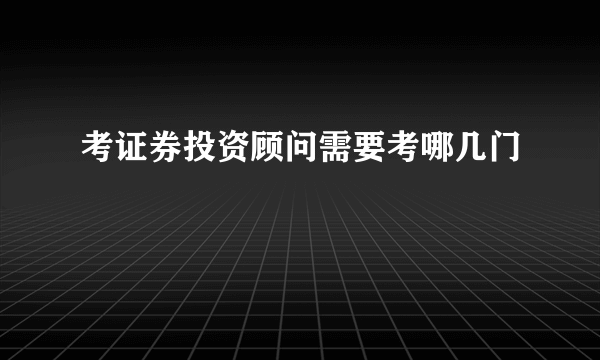 考证券投资顾问需要考哪几门